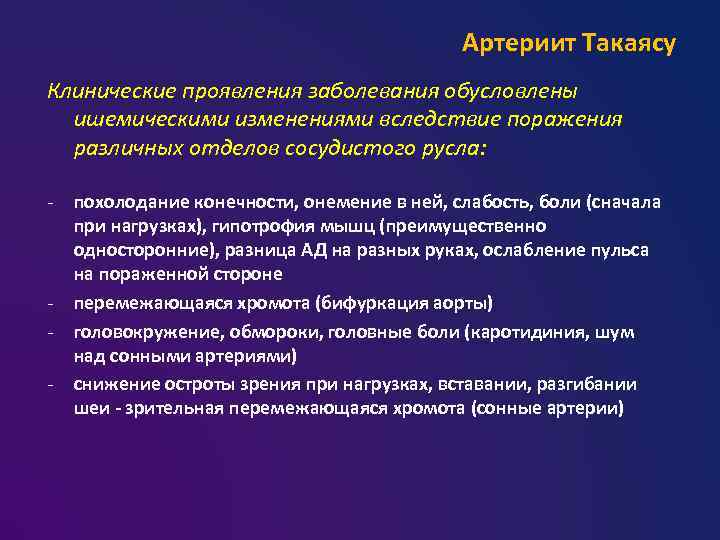 Артериит Такаясу

Клинические проявления заболевания обусловлены ишемическими изменениями вследствие поражения различных отделов сосудистого русла:

- похолодание конечности, онемение в ней, слабость, боли (сначала при нагрузках), гипотрофия мышц (преимущественно односторонние), разница АД на разных руках, ослабление пульса на пораженной стороне
- перемежающаяся хромота (бифуркация аорты)
- головокружение, обмороки, головные боли (каротидиния, шум над сонными артериями)
- снижение остроты зрения при нагрузках, вставании, разгибании шеи - зрительная перемежающаяся хромота (сонные артерии)